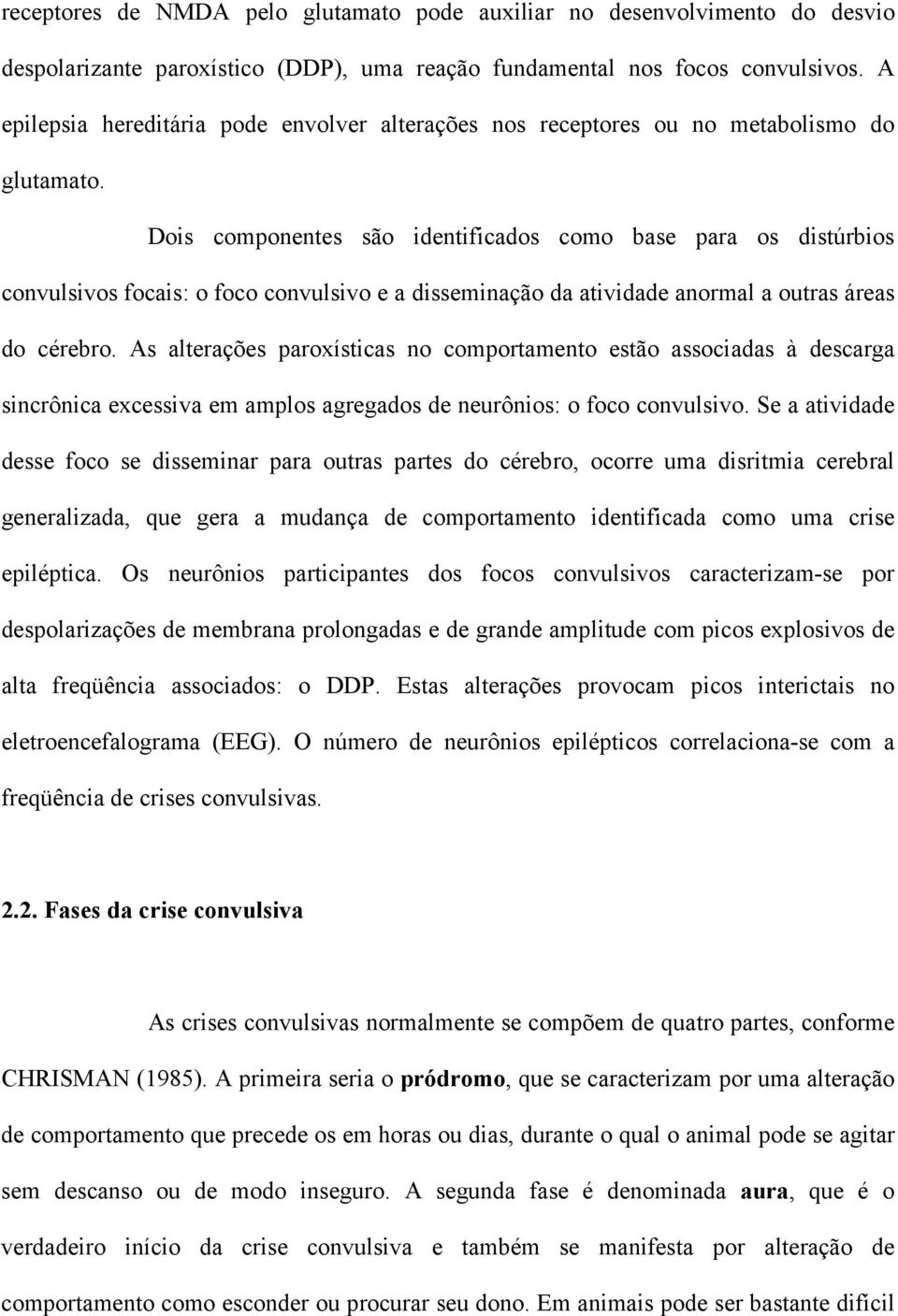 receptores de NMDA pelo glutamato pode auxiliar no desenvolvimento do desvio despolarizante paroxístico (DDP), uma reação fundamental nos focos convulsivos. A epilepsia hereditária pode envolver alterações nos receptores ou no metabolismo do glutamato.

Dois componentes são identificados como base para os distúrbios convulsivos focais: o foco convulsivo e a disseminação da atividade anormal a outras áreas do cérebro. As alterações paroxísticas no comportamento estão associadas à descarga sincrônica excessiva em amplos agregados de neurônios: o foco convulsivo. Se a atividade desse foco se disseminar para outras partes do cérebro, ocorre uma disritmia cerebral generalizada, que gera a mudança de comportamento identificada como uma crise epiléptica. Os neurônios participantes dos focos convulsivos caracterizam-se por despolarizações de membrana prolongadas e de grande amplitude com picos explosivos de alta freqüência associados: o DDP. Estas alterações provocam picos interictais no eletroencefalograma (EEG). O número de neurônios epilépticos correlaciona-se com a freqüência de crises convulsivas.

2.2. Fases da crise convulsiva

As crises convulsivas normalmente se compõem de quatro partes, conforme CHRISMAN (1985). A primeira seria o pródromo, que se caracterizam por uma alteração de comportamento que precede os em horas ou dias, durante o qual o animal pode se agitar sem descanso ou de modo inseguro. A segunda fase é denominada aura, que é o verdadeiro início da crise convulsiva e também se manifesta por alteração de comportamento como esconder ou procurar seu dono. Em animais pode ser bastante difícil